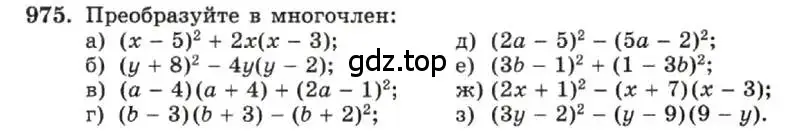 975. Преобразуйте в многочлен:

а) $(x - 5)^2 + 2x(x - 3)$;

б) $(y + 8)^2 - 4y(y - 2)$;

в) $(a - 4)(a + 4) + (2a - 1)^2$;

г) $(b - 3)(b + 3) - (b + 2)^2$;

д) $(2a - 5)^2 - (5a - 2)^2$;

е) $(3b - 1)^2 + (1 - 3b)^2$;

ж) $(2x + 1)^2 - (x + 7)(x - 3)$;

з) $(3y - 2)^2 - (y - 9)(9 - y)$.

gdz.top